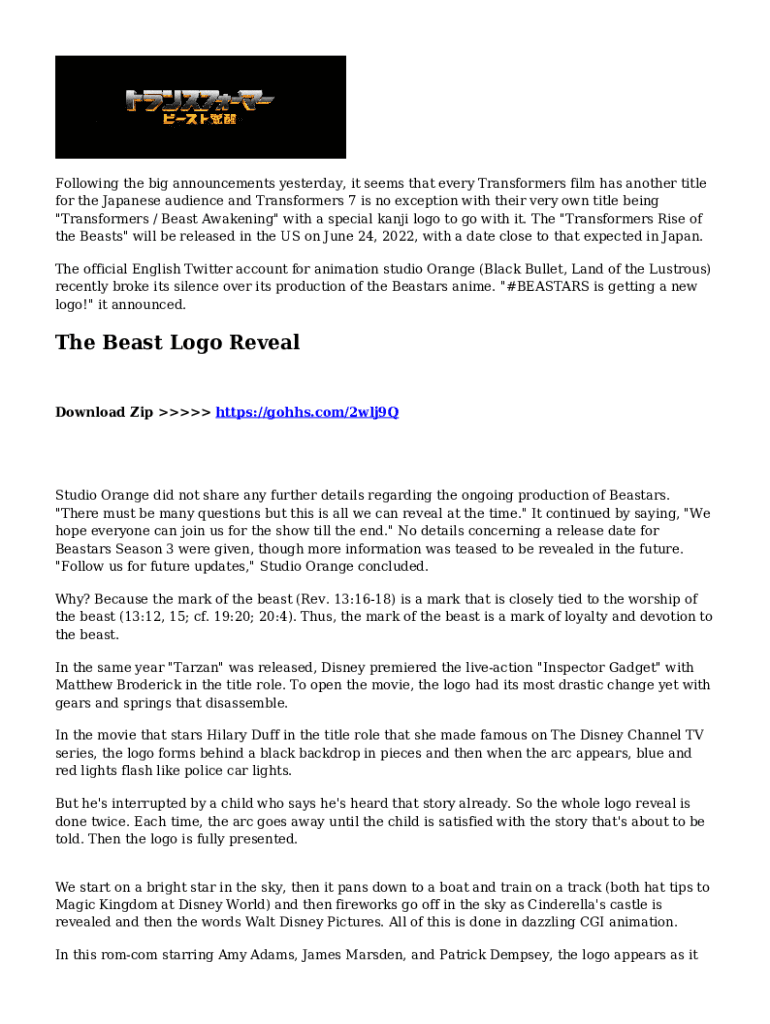 トランスフォーマー
ビースト覚醒

Following the big announcements yesterday, it seems that every Transformers film has another title for the Japanese audience and Transformers 7 is no exception with their very own title being "Transformers / Beast Awakening" with a special kanji logo to go with it. The "Transformers Rise of the Beasts" will be released in the US on June 24, 2022, with a date close to that expected in Japan.

The official English Twitter account for animation studio Orange (Black Bullet, Land of the Lustrous) recently broke its silence over its production of the Beastars anime. "#BEASTARS is getting a new logo!" it announced.

The Beast Logo Reveal

Download Zip >>>>> https://gohhs.com/2wlj9Q

Studio Orange did not share any further details regarding the ongoing production of Beastars. "There must be many questions but this is all we can reveal at the time." It continued by saying, "We hope everyone can join us for the show till the end." No details concerning a release date for Beastars Season 3 were given, though more information was teased to be revealed in the future. "Follow us for future updates," Studio Orange concluded.

Why? Because the mark of the beast (Rev. 13:16-18) is a mark that is closely tied to the worship of the beast (13:12, 15; cf. 19:20; 20:4). Thus, the mark of the beast is a mark of loyalty and devotion to the beast.

In the same year "Tarzan" was released, Disney premiered the live-action "Inspector Gadget" with Matthew Broderick in the title role. To open the movie, the logo had its most drastic change yet with gears and springs that disassemble.

In the movie that stars Hilary Duff in the title role that she made famous on The Disney Channel TV series, the logo forms behind a black backdrop in pieces and then when the arc appears, blue and red lights flash like police car lights.

But he's interrupted by a child who says he's heard that story already. So the whole logo reveal is done twice. Each time, the arc goes away until the child is satisfied with the story that's about to be told. Then the logo is fully presented.

We start on a bright star in the sky, then it pans down to a boat and train on a track (both hat tips to Magic Kingdom at Disney World) and then fireworks go off in the sky as Cinderella's castle is revealed and then the words Walt Disney Pictures. All of this is done in dazzling CGI animation.

In this rom-com starring Amy Adams, James Marsden, and Patrick Dempsey, the logo appears as it